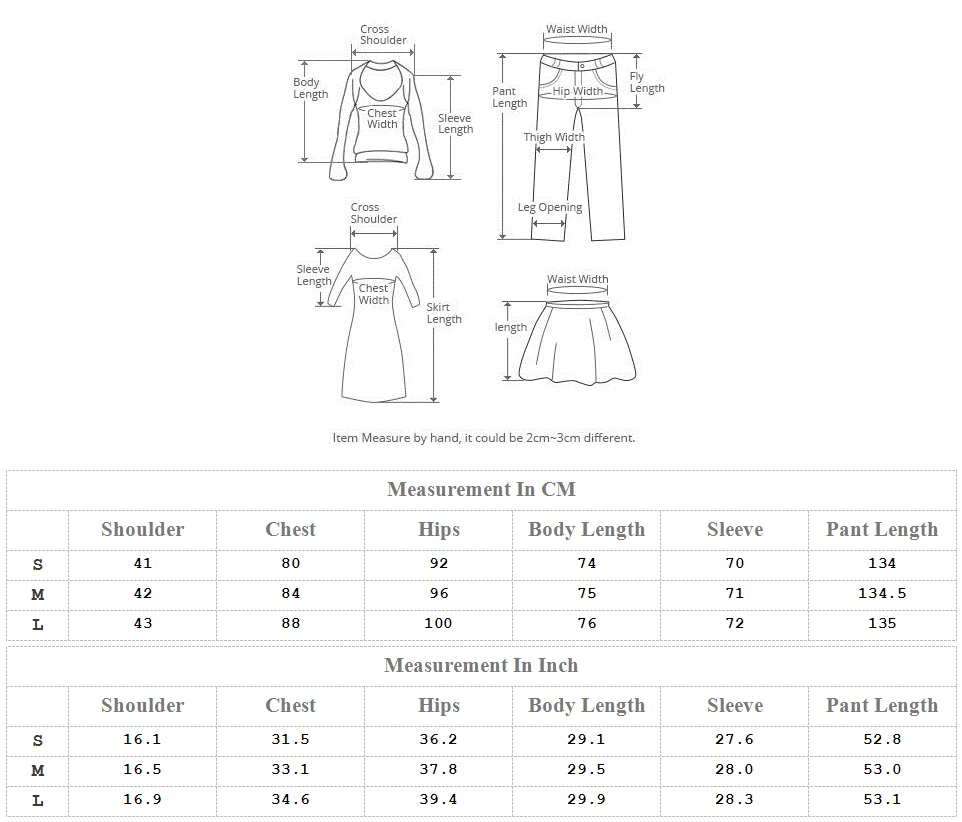 Cross Shoulder

Body Length

Chest Width

Sleeve Length

Waist Width

Pant Length

Hip Width

Fly Length

Thigh Width

Leg Opening

Cross Shoulder

Sleeve Length

Chest Width

Skirt Length

Waist Width

length

Item Measure by hand, it could be 2cm~3cm different.

Measurement In CM

| | Shoulder | Chest | Hips | Body Length | Sleeve | Pant Length |
|---|---|---|---|---|---|---|
| S | 41 | 80 | 92 | 74 | 70 | 134 |
| M | 42 | 84 | 96 | 75 | 71 | 134.5 |
| L | 43 | 88 | 100 | 76 | 72 | 135 |

Measurement In Inch

| | Shoulder | Chest | Hips | Body Length | Sleeve | Pant Length |
|---|---|---|---|---|---|---|
| S | 16.1 | 31.5 | 36.2 | 29.1 | 27.6 | 52.8 |
| M | 16.5 | 33.1 | 37.8 | 29.5 | 28.0 | 53.0 |
| L | 16.9 | 34.6 | 39.4 | 29.9 | 28.3 | 53.1 |